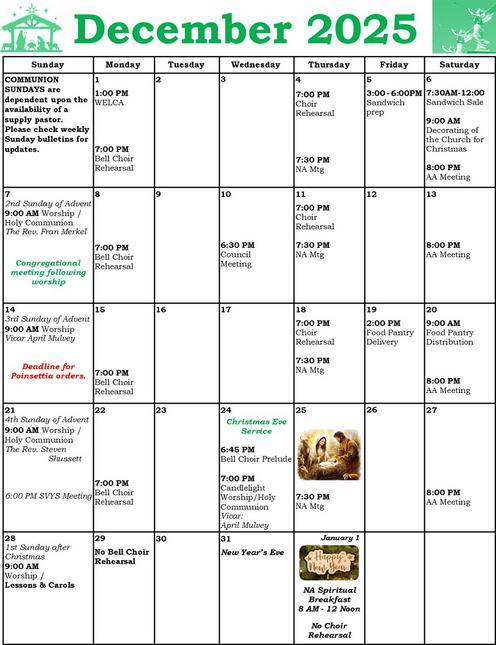 December 2025

| Sunday | Monday | Tuesday | Wednesday | Thursday | Friday | Saturday |
|---|---|---|---|---|---|---|
| COMMUNION SUNDAYS are dependent upon the availability of a supply pastor. Please check weekly Sunday bulletins for updates. | 1 1:00 PM WELCA 7:00 PM Bell Choir Rehearsal | 2 | 3 | 4 7:00 PM Choir Rehearsal 7:30 PM NA Mtg | 5 3:00 - 6:00PM Sandwich prep | 6 7:30AM-12:00 Sandwich Sale 9:00 AM Decorating of the Church for Christmas 8:00 PM AA Meeting |
| 7 2nd Sunday of Advent 9:00 AM Worship / Holy Communion The Rev. Fran Merkel Congregational meeting following worship | 8 7:00 PM Bell Choir Rehearsal | 9 | 10 6:30 PM Council Meeting | 11 7:00 PM Choir Rehearsal 7:30 PM NA Mtg | 12 | 13 8:00 PM AA Meeting |
| 14 3rd Sunday of Advent 9:00 AM Worship Vicar April Mulvey Deadline for Poinsettia orders. | 15 7:00 PM Bell Choir Rehearsal | 16 | 17 | 18 7:00 PM Choir Rehearsal 7:30 PM NA Mtg | 19 2:00 PM Food Pantry Delivery | 20 9:00 AM Food Pantry Distribution 8:00 PM AA Meeting |
| 21 4th Sunday of Advent 9:00 AM Worship / Holy Communion The Rev. Steven Shussett 6:00 PM SVYS Meeting | 22 7:00 PM Bell Choir Rehearsal | 23 | 24 Christmas Eve Service 6:45 PM Bell Choir Prelude 7:00 PM Candlelight Worship/Holy Communion Vicar: April Mulvey | 25 7:30 PM NA Mtg | 26 | 27 8:00 PM AA Meeting |
| 28 1st Sunday after Christmas 9:00 AM Worship / Lessons & Carols | 29 No Bell Choir Rehearsal | 30 | 31 New Year's Eve | January 1 Happy New Year NA Spiritual Breakfast 8 AM - 12 Noon No Choir Rehearsal | | |